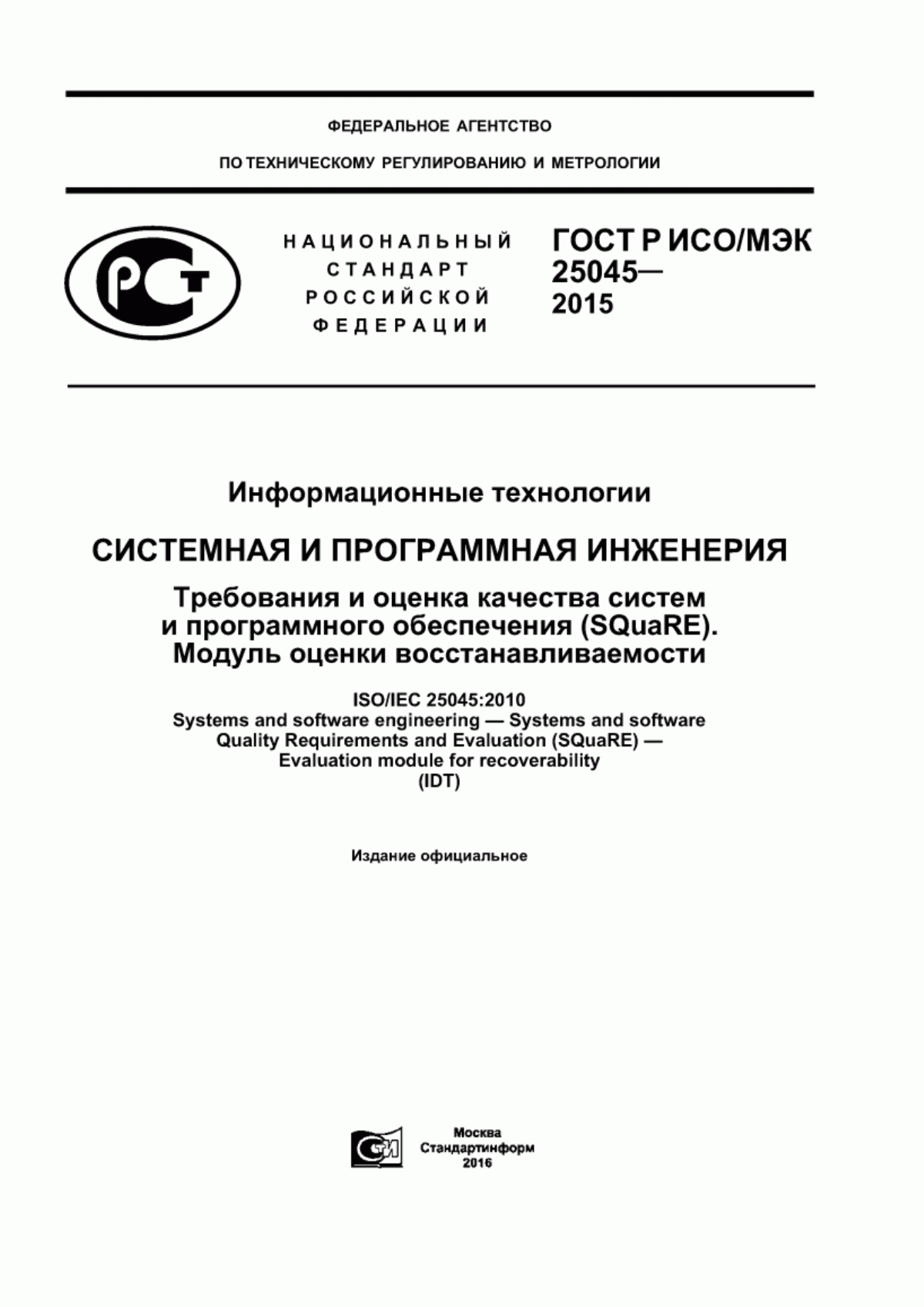 ФЕДЕРАЛЬНОЕ АГЕНТСТВО

ПО ТЕХНИЧЕСКОМУ РЕГУЛИРОВАНИЮ И МЕТРОЛОГИИ

РСТ

НАЦИОНАЛЬНЫЙ СТАНДАРТ РОССИЙСКОЙ ФЕДЕРАЦИИ

ГОСТ Р ИСО/МЭК 25045— 2015

Информационные технологии

СИСТЕМНАЯ И ПРОГРАММНАЯ ИНЖЕНЕРИЯ

Требования и оценка качества систем и программного обеспечения (SQuaRE). Модуль оценки восстанавливаемости

ISO/IEC 25045:2010
Systems and software engineering — Systems and software Quality Requirements and Evaluation (SQuaRE) — Evaluation module for recoverability
(IDT)

Издание официальное

СТИ

Москва
Стандартинформ
2016